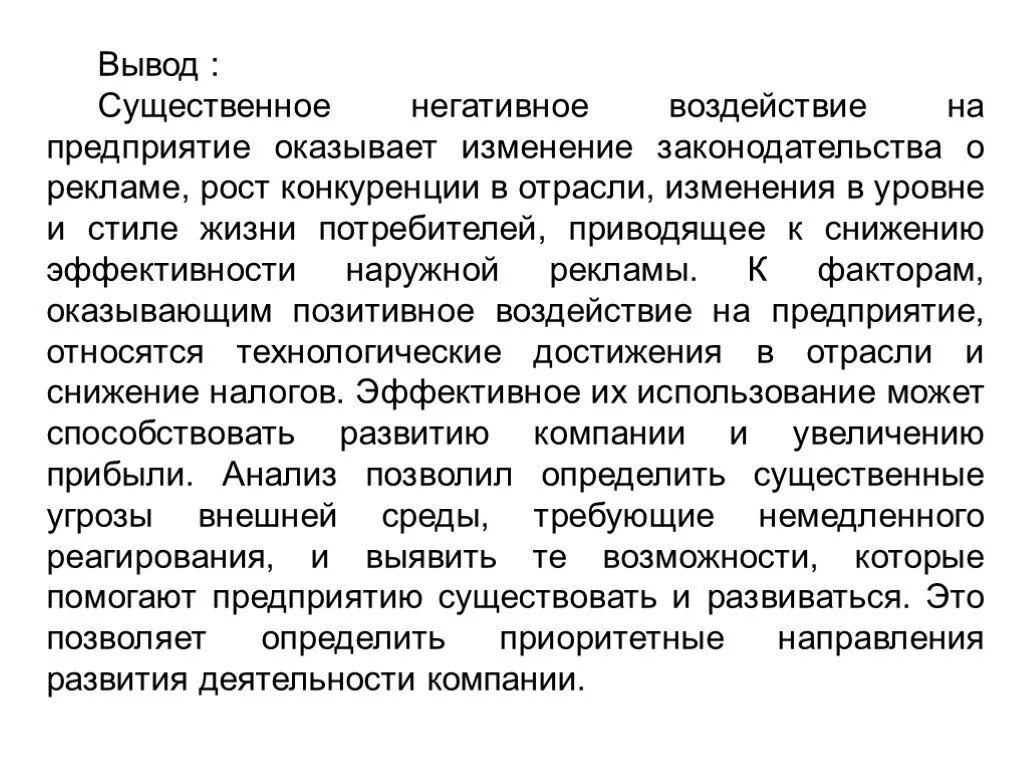 Вывод :

Существенное негативное воздействие на предприятие оказывает изменение законодательства о рекламе, рост конкуренции в отрасли, изменения в уровне и стиле жизни потребителей, приводящее к снижению эффективности наружной рекламы. К факторам, оказывающим позитивное воздействие на предприятие, относятся технологические достижения в отрасли и снижение налогов. Эффективное их использование может способствовать развитию компании и увеличению прибыли. Анализ позволил определить существенные угрозы внешней среды, требующие немедленного реагирования, и выявить те возможности, которые помогают предприятию существовать и развиваться. Это позволяет определить приоритетные направления развития деятельности компании.